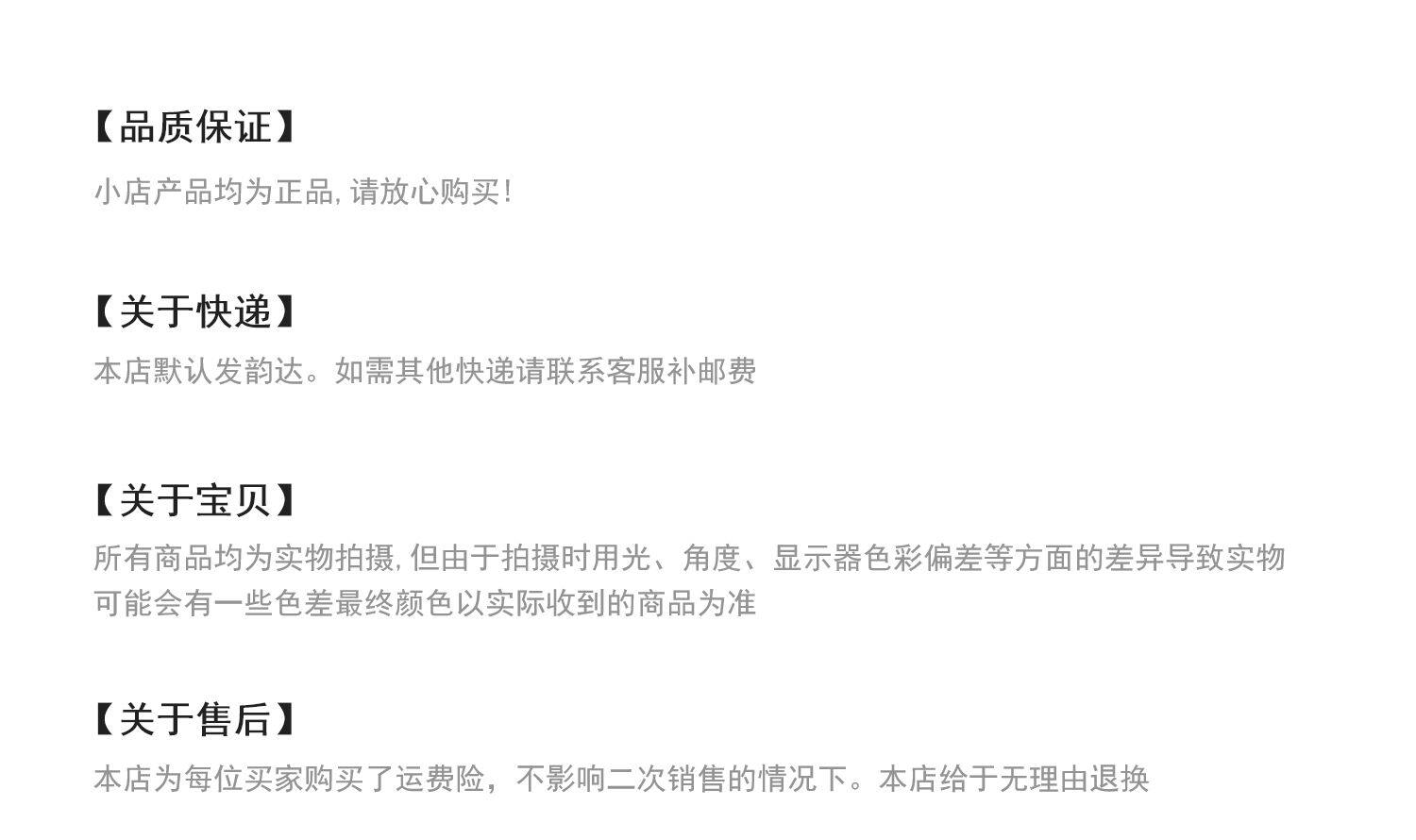 【品质保证】

小店产品均为正品,请放心购买!

【关于快递】

本店默认发韵达。如需其他快递请联系客服补邮费

【关于宝贝】

所有商品均为实物拍摄,但由于拍摄时用光、角度、显示器色彩偏差等方面的差异导致实物可能会有一些色差最终颜色以实际收到的商品为准

【关于售后】

本店为每位买家购买了运费险，不影响二次销售的情况下。本店给于无理由退换